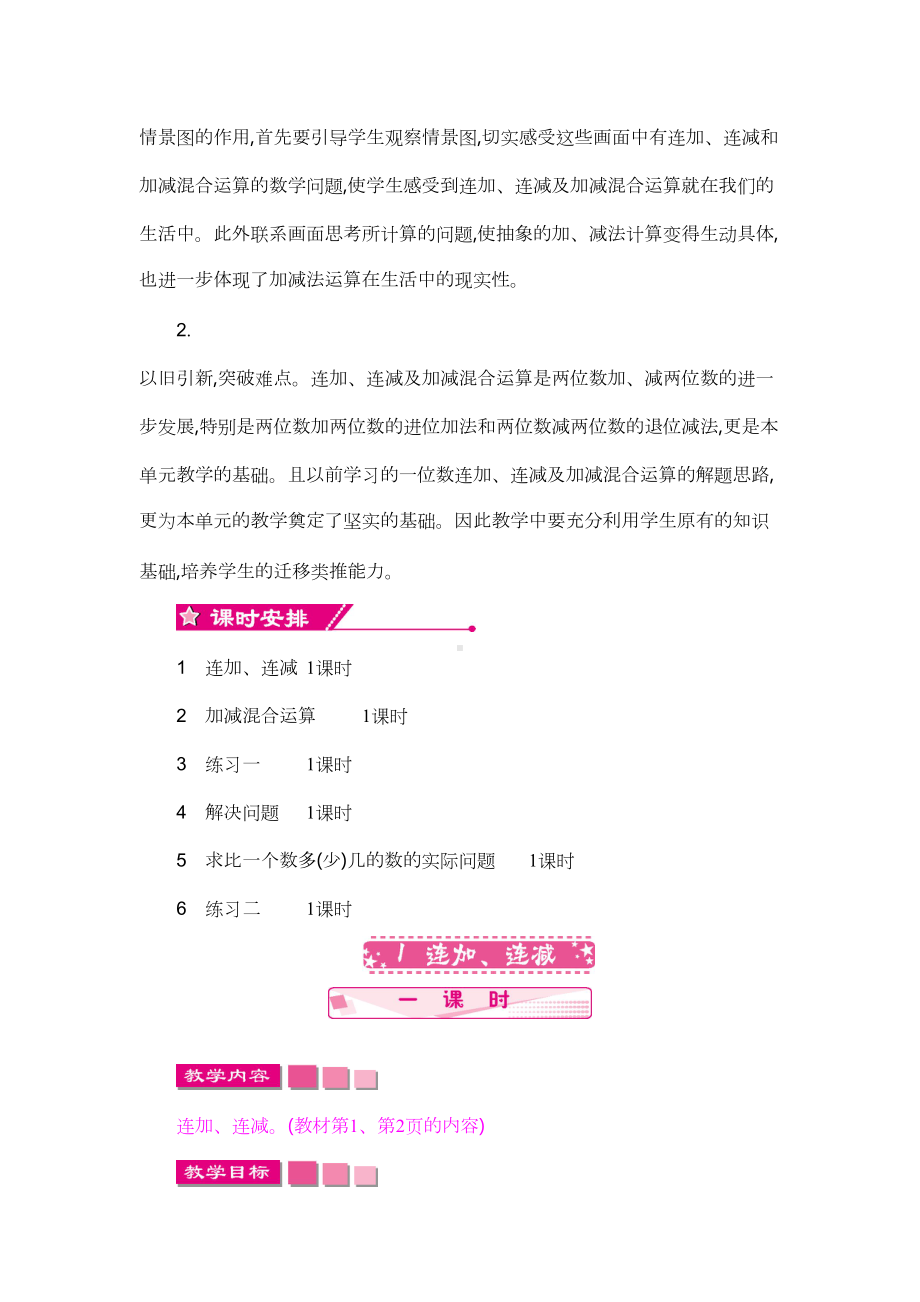 情景图的作用,首先要引导学生观察情景图,切实感受这些画面中有连加、连减和加减混合运算的数学问题,使学生感受到连加、连减及加减混合运算就在我们的生活中。此外联系画面思考所计算的问题,使抽象的加、减法计算变得生动具体,也进一步体现了加减法运算在生活中的现实性。

2.

以旧引新,突破难点。连加、连减及加减混合运算是两位数加、减两位数的进一步发展,特别是两位数加两位数的进位加法和两位数减两位数的退位减法,更是本单元教学的基础。且以前学习的一位数连加、连减及加减混合运算的解题思路,更为本单元的教学奠定了坚实的基础。因此教学中要充分利用学生原有的知识基础,培养学生的迁移类推能力。

课时安排

1 连加、连减 1课时

2 加减混合运算 1课时

3 练习一 1课时

4 解决问题 1课时

5 求比一个数多(少)几的数的实际问题 1课时

6 练习二 1课时

1 连加、连减

一 课 时

教学内容

连加、连减。(教材第1、第2页的内容)

教学目标